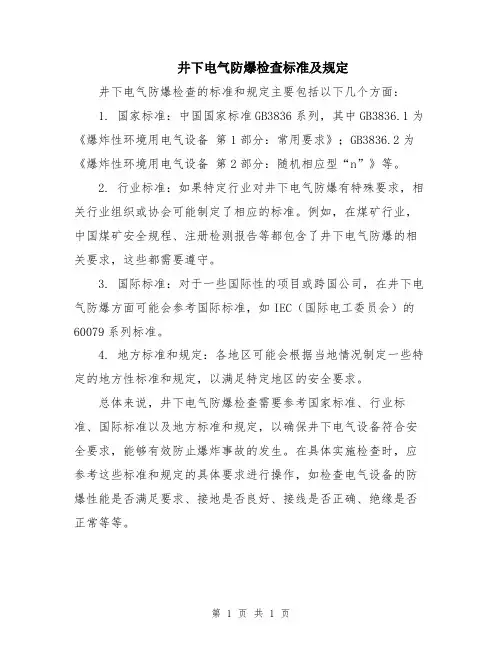 井下电气防爆检查标准及规定

井下电气防爆检查的标准和规定主要包括以下几个方面：

1. 国家标准：中国国家标准GB3836系列，其中GB3836.1为《爆炸性环境用电气设备 第1部分：常用要求》；GB3836.2为《爆炸性环境用电气设备 第2部分：随机相应型“n”》等。

2. 行业标准：如果特定行业对井下电气防爆有特殊要求，相关行业组织或协会可能制定了相应的标准。例如，在煤矿行业，中国煤矿安全规程、注册检测报告等都包含了井下电气防爆的相关要求，这些都需要遵守。

3. 国际标准：对于一些国际性的项目或跨国公司，在井下电气防爆方面可能会参考国际标准，如IEC（国际电工委员会）的60079系列标准。

4. 地方标准和规定：各地区可能会根据当地情况制定一些特定的地方性标准和规定，以满足特定地区的安全要求。

总体来说，井下电气防爆检查需要参考国家标准、行业标准、国际标准以及地方标准和规定，以确保井下电气设备符合安全要求，能够有效防止爆炸事故的发生。在具体实施检查时，应参考这些标准和规定的具体要求进行操作，如检查电气设备的防爆性能是否满足要求、接地是否良好、接线是否正确、绝缘是否正常等等。

第 1 页 共 1 页